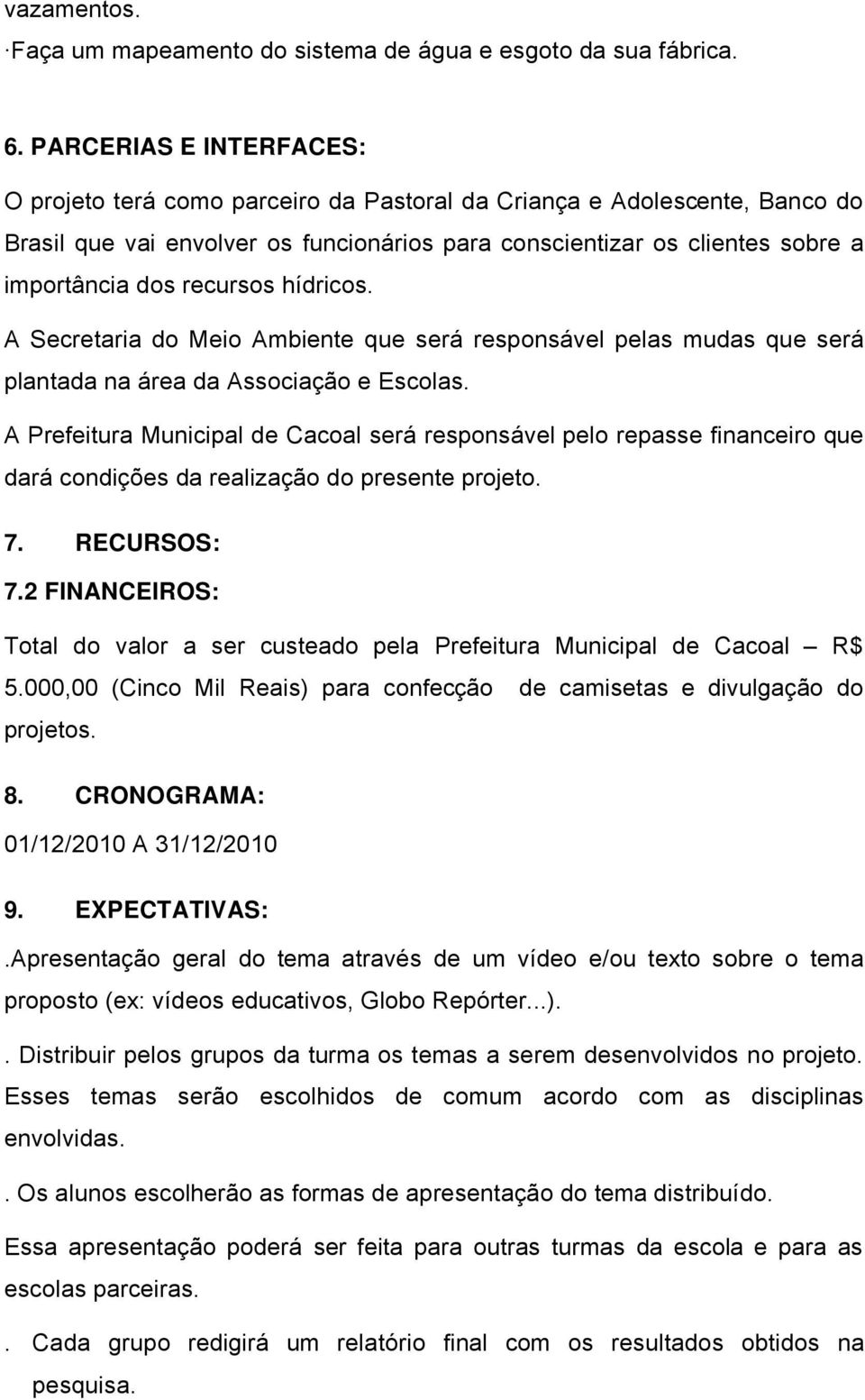 vazamentos.
·Faça um mapeamento do sistema de água e esgoto da sua fábrica.

6. PARCERIAS E INTERFACES:

O projeto terá como parceiro da Pastoral da Criança e Adolescente, Banco do Brasil que vai envolver os funcionários para conscientizar os clientes sobre a importância dos recursos hídricos.

A Secretaria do Meio Ambiente que será responsável pelas mudas que será plantada na área da Associação e Escolas.

A Prefeitura Municipal de Cacoal será responsável pelo repasse financeiro que dará condições da realização do presente projeto.

7. RECURSOS:

7.2 FINANCEIROS:

Total do valor a ser custeado pela Prefeitura Municipal de Cacoal – R$ 5.000,00 (Cinco Mil Reais) para confecção de camisetas e divulgação do projetos.

8. CRONOGRAMA:

01/12/2010 A 31/12/2010

9. EXPECTATIVAS:

.Apresentação geral do tema através de um vídeo e/ou texto sobre o tema proposto (ex: vídeos educativos, Globo Repórter...).

. Distribuir pelos grupos da turma os temas a serem desenvolvidos no projeto. Esses temas serão escolhidos de comum acordo com as disciplinas envolvidas.

. Os alunos escolherão as formas de apresentação do tema distribuído.

Essa apresentação poderá ser feita para outras turmas da escola e para as escolas parceiras.

. Cada grupo redigirá um relatório final com os resultados obtidos na pesquisa.